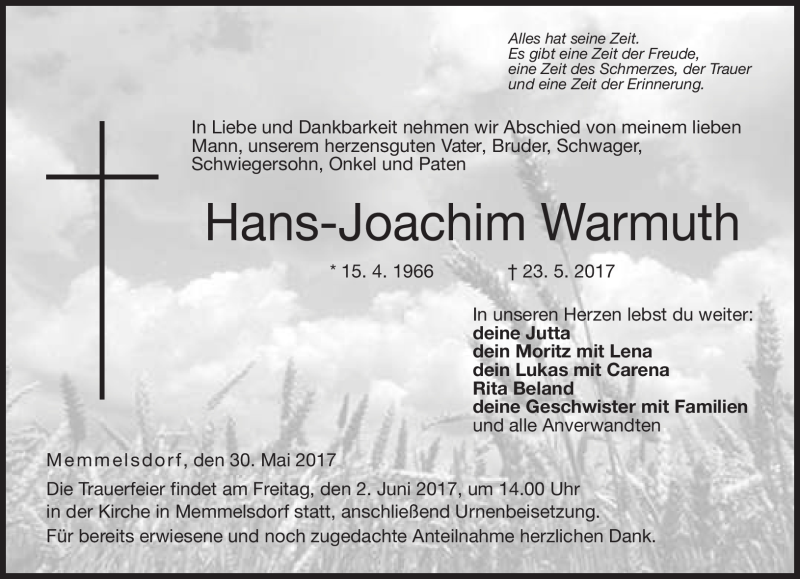 Alles hat seine Zeit.
Es gibt eine Zeit der Freude,
eine Zeit des Schmerzes, der Trauer
und eine Zeit der Erinnerung.

In Liebe und Dankbarkeit nehmen wir Abschied von meinem lieben Mann, unserem herzensguten Vater, Bruder, Schwager, Schwiegersohn, Onkel und Paten

Hans-Joachim Warmuth

* 15. 4. 1966 † 23. 5. 2017

In unseren Herzen lebst du weiter:
deine Jutta
dein Moritz mit Lena
dein Lukas mit Carena
Rita Beland
deine Geschwister mit Familien
und alle Anverwandten

Memmelsdorf, den 30. Mai 2017

Die Trauerfeier findet am Freitag, den 2. Juni 2017, um 14.00 Uhr in der Kirche in Memmelsdorf statt, anschließend Urnenbeisetzung.
Für bereits erwiesene und noch zugedachte Anteilnahme herzlichen Dank.